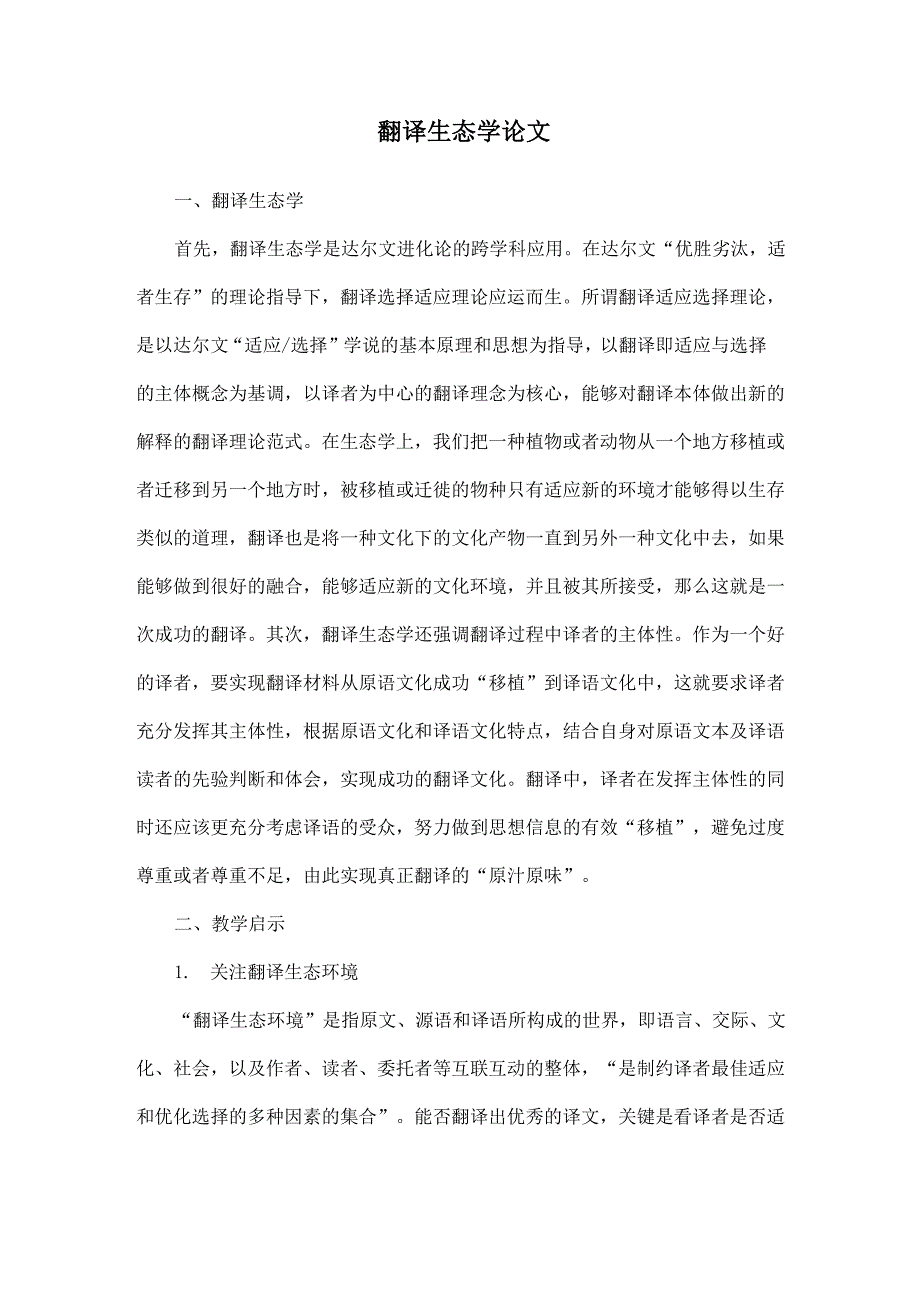 翻译生态学论文

一、翻译生态学

首先，翻译生态学是达尔文进化论的跨学科应用。在达尔文“优胜劣汰，适者生存”的理论指导下，翻译选择适应理论应运而生。所谓翻译适应选择理论，是以达尔文“适应/选择”学说的基本原理和思想为指导，以翻译即适应与选择的主体概念为基调，以译者为中心的翻译理念为核心，能够对翻译本体做出新的解释的翻译理论范式。在生态学上，我们把一种植物或者动物从一个地方移植或者迁移到另一个地方时，被移植或迁徙的物种只有适应新的环境才能够得以生存类似的道理，翻译也是将一种文化下的文化产物一直到另外一种文化中去，如果能够做到很好的融合，能够适应新的文化环境，并且被其所接受，那么这就是一次成功的翻译。其次，翻译生态学还强调翻译过程中译者的主体性。作为一个好的译者，要实现翻译材料从原语文化成功“移植”到译语文化中，这就要求译者充分发挥其主体性，根据原语文化和译语文化特点，结合自身对原语文本及译语读者的先验判断和体会，实现成功的翻译文化。翻译中，译者在发挥主体性的同时还应该更充分考虑译语的受众，努力做到思想信息的有效“移植”，避免过度尊重或者尊重不足，由此实现真正翻译的“原汁原味”。

二、教学启示

1. 关注翻译生态环境

“翻译生态环境”是指原文、源语和译语所构成的世界，即语言、交际、文化、社会，以及作者、读者、委托者等互联互动的整体，“是制约译者最佳适应和优化选择的多种因素的集合”。能否翻译出优秀的译文，关键是看译者是否适